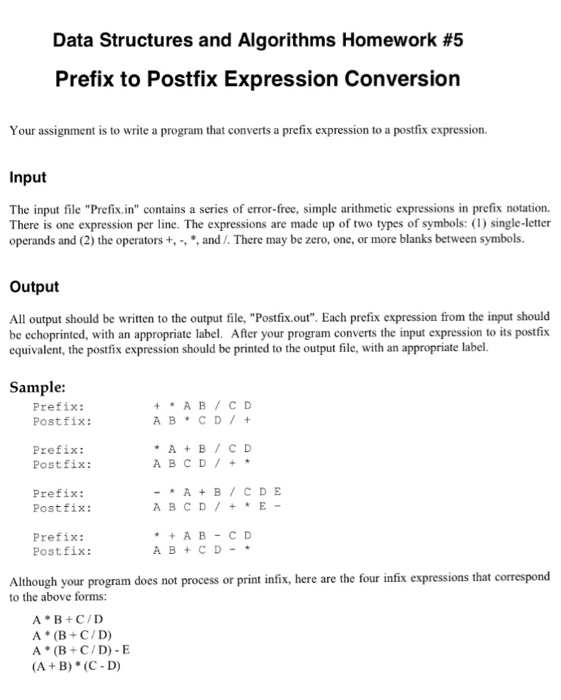 Data Structures and Algorithms Homework #5

Prefix to Postfix Expression Conversion

Your assignment is to write a program that converts a prefix expression to a postfix expression.

Input

The input file "Prefix.in" contains a series of error-free, simple arithmetic expressions in prefix notation. There is one expression per line. The expressions are made up of two types of symbols: (1) single-letter operands and (2) the operators +, -, *, and /. There may be zero, one, or more blanks between symbols.

Output

All output should be written to the output file, "Postfix.out". Each prefix expression from the input should be echoprinted, with an appropriate label. After your program converts the input expression to its postfix equivalent, the postfix expression should be printed to the output file, with an appropriate label.

Sample:

Prefix: + * A B / C D
Postfix: A B * C D / +

Prefix: * A + B / C D
Postfix: A B C D / + *

Prefix: - * A + B / C D E
Postfix: A B C D / + * E -

Prefix: * + A B - C D
Postfix: A B + C D - *

Although your program does not process or print infix, here are the four infix expressions that correspond to the above forms:

A * B + C / D
A * (B + C / D)
A * (B + C / D) - E
(A + B) * (C - D)